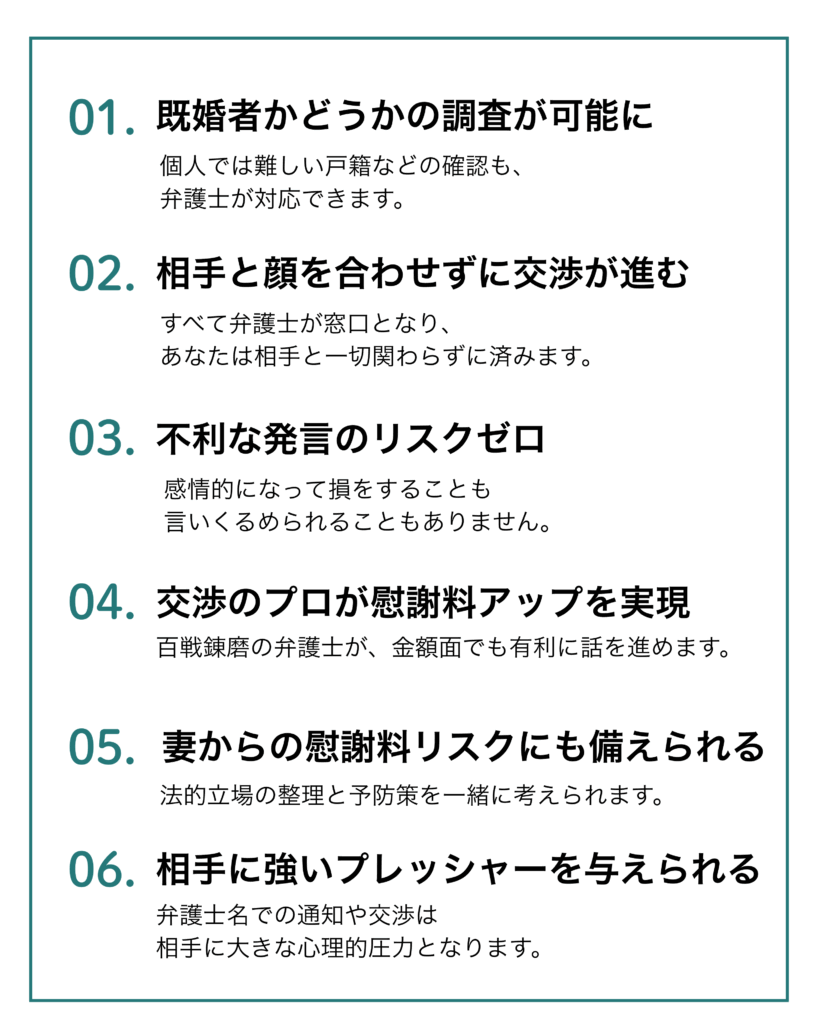 01. 既婚者かどうかの調査が可能に

個人では難しい戸籍などの確認も、
弁護士が対応できます。

02. 相手と顔を合わせずに交渉が進む

すべて弁護士が窓口となり、
あなたは相手と一切関わらずに済みます。

03. 不利な発言のリスクゼロ

感情的になって損をすることも
言いくるめられることもありません。

04. 交渉のプロが慰謝料アップを実現

百戦錬磨の弁護士が、金額面でも有利に話を進めます。

05. 妻からの慰謝料リスクにも備えられる

法的立場の整理と予防策を一緒に考えられます。

06. 相手に強いプレッシャーを与えられる

弁護士名での通知や交渉は
相手に大きな心理的圧力となります。